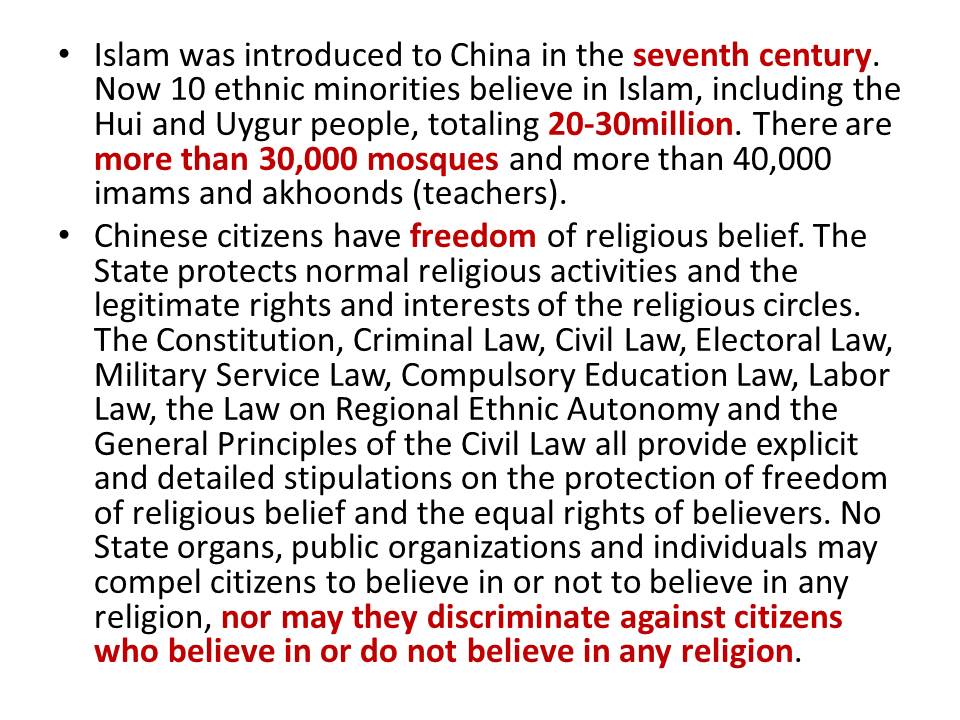 • Islam was introduced to China in the seventh century. Now 10 ethnic minorities believe in Islam, including the Hui and Uygur people, totaling 20-30million. There are more than 30,000 mosques and more than 40,000 imams and akhoonds (teachers).

• Chinese citizens have freedom of religious belief. The State protects normal religious activities and the legitimate rights and interests of the religious circles. The Constitution, Criminal Law, Civil Law, Electoral Law, Military Service Law, Compulsory Education Law, Labor Law, the Law on Regional Ethnic Autonomy and the General Principles of the Civil Law all provide explicit and detailed stipulations on the protection of freedom of religious belief and the equal rights of believers. No State organs, public organizations and individuals may compel citizens to believe in or not to believe in any religion, nor may they discriminate against citizens who believe in or do not believe in any religion.